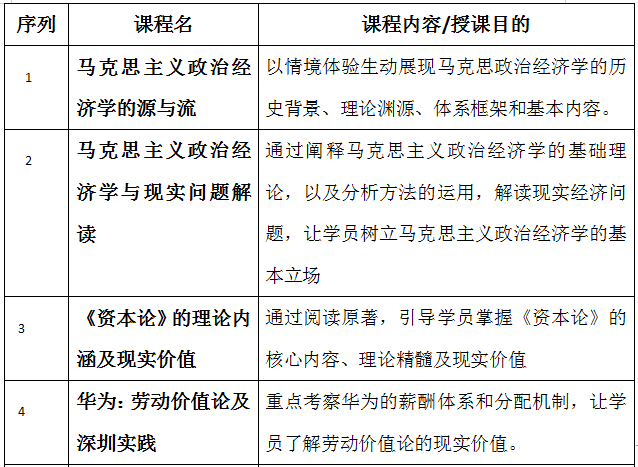 | 序列 | 课程名 | 课程内容/授课目的 |
|---|---|---|
| 1 | 马克思主义政治经济学的源与流 | 以情境体验生动展现马克思政治经济学的历史背景、理论渊源、体系框架和基本内容。 |
| 2 | 马克思主义政治经济学与现实问题解读 | 通过阐释马克思主义政治经济学的基础理论，以及分析方法的运用，解读现实经济问题，让学员树立马克思主义政治经济学的基本立场 |
| 3 | 《资本论》的理论内涵及现实价值 | 通过阅读原著，引导学员掌握《资本论》的核心内容、理论精髓及现实价值 |
| 4 | 华为：劳动价值论及深圳实践 | 重点考察华为的薪酬体系和分配机制，让学员了解劳动价值论的现实价值。 |